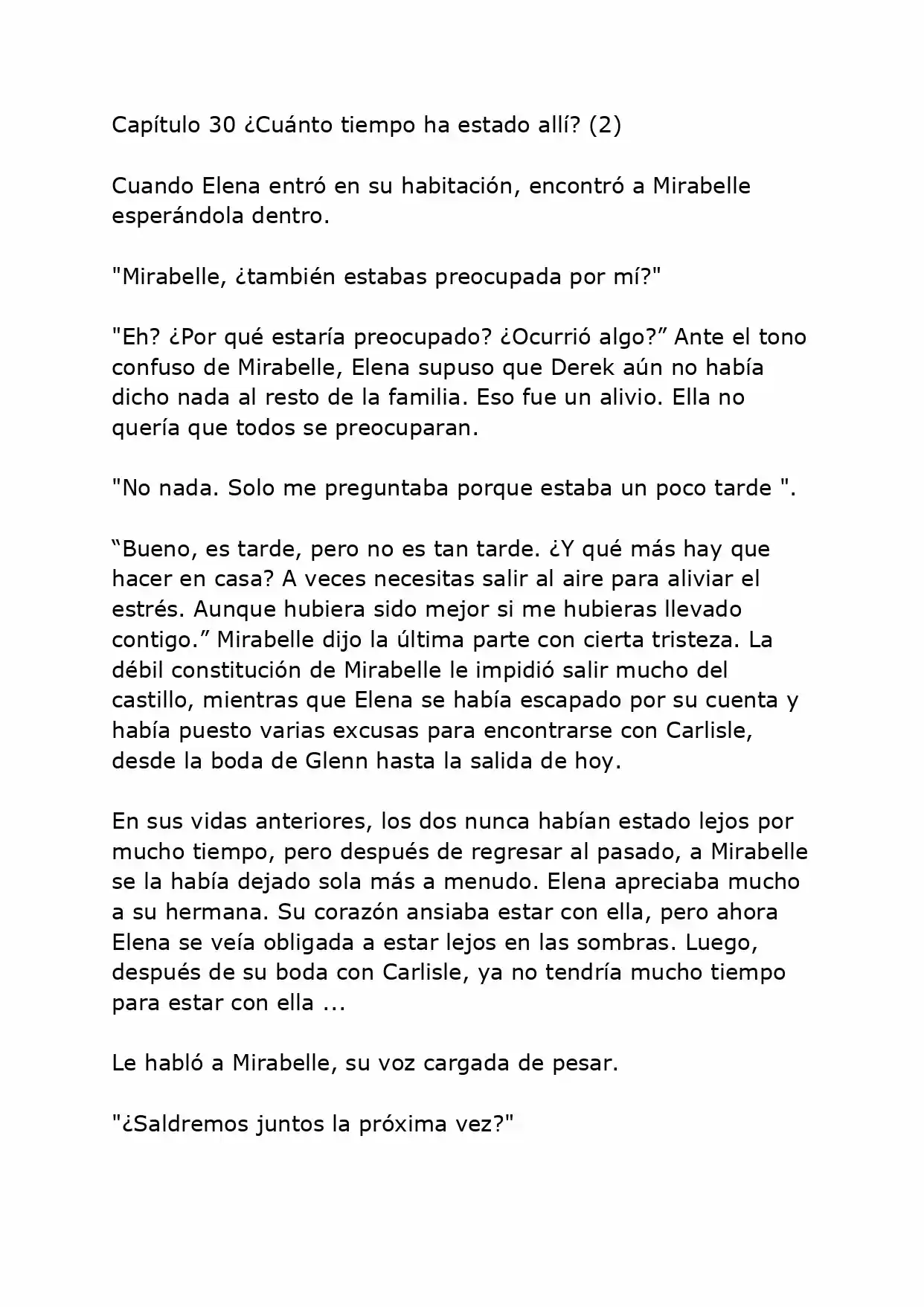 Capítulo 30 ¿Cuánto tiempo ha estado allí? (2)

Cuando Elena entró en su habitación, encontró a Mirabelle esperándola dentro.

"Mirabelle, ¿también estabas preocupada por mí?"

"Eh? ¿Por qué estaría preocupado? ¿Ocurrió algo?” Ante el tono confuso de Mirabelle, Elena supuso que Derek aún no había dicho nada al resto de la familia. Eso fue un alivio. Ella no quería que todos se preocuparan.

"No nada. Solo me preguntaba porque estaba un poco tarde ".

“Bueno, es tarde, pero no es tan tarde. ¿Y qué más hay que hacer en casa? A veces necesitas salir al aire para aliviar el estrés. Aunque hubiera sido mejor si me hubieras llevado contigo.” Mirabelle dijo la última parte con cierta tristeza. La débil constitución de Mirabelle le impidió salir mucho del castillo, mientras que Elena se había escapado por su cuenta y había puesto varias excusas para encontrarse con Carlisle, desde la boda de Glenn hasta la salida de hoy.

En sus vidas anteriores, los dos nunca habían estado lejos por mucho tiempo, pero después de regresar al pasado, a Mirabelle se la había dejado sola más a menudo. Elena apreciaba mucho a su hermana. Su corazón ansiaba estar con ella, pero ahora Elena se veía obligada a estar lejos en las sombras. Luego, después de su boda con Carlisle, ya no tendría mucho tiempo para estar con ella ...

Le habló a Mirabelle, su voz cargada de pesar.

"¿Saldremos juntos la próxima vez?"